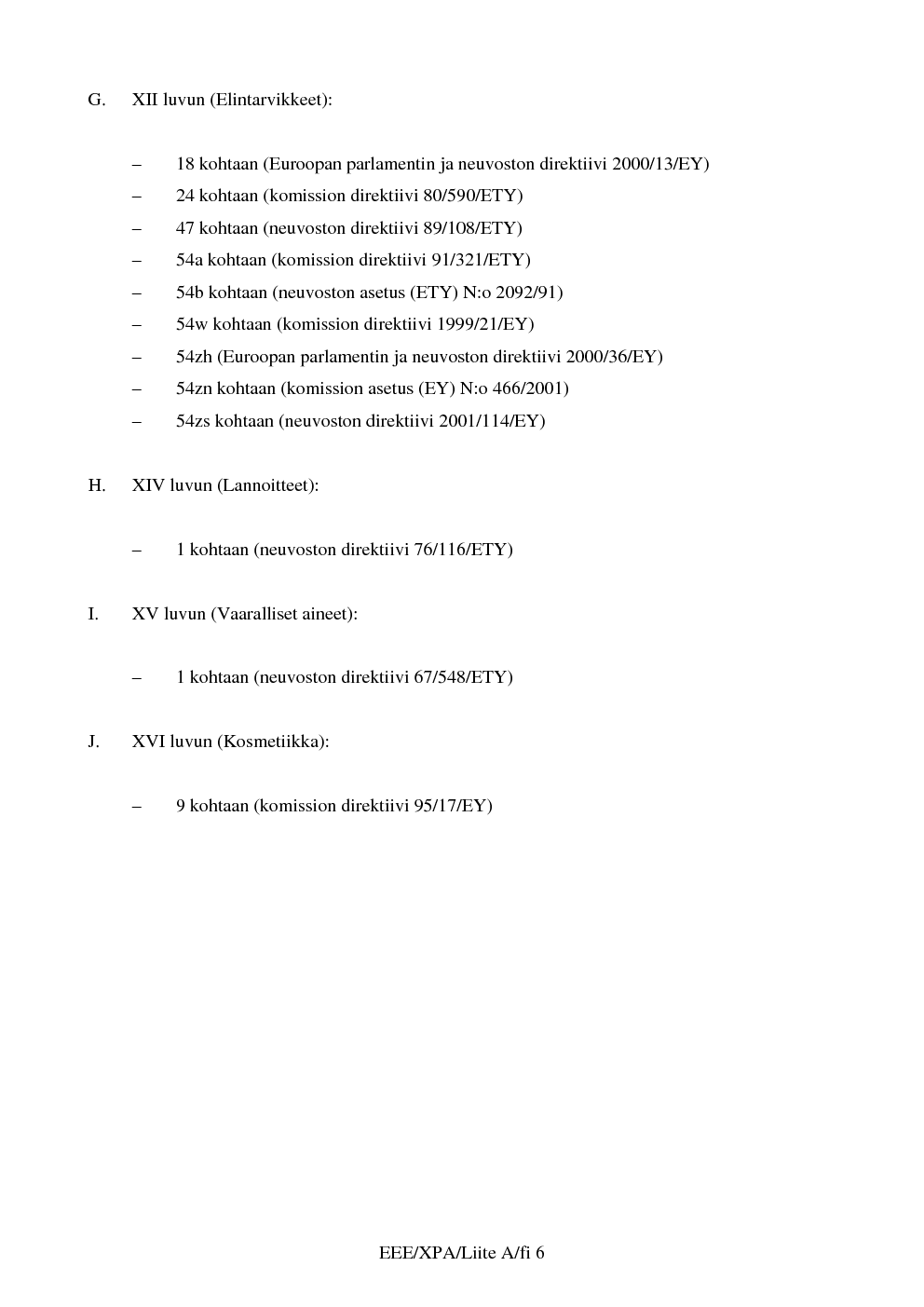 G. XII luvun (Elintarvikkeet):

– 18 kohtaan (Euroopan parlamentin ja neuvoston direktiivi 2000/13/EY)

– 24 kohtaan (komission direktiivi 80/590/ETY)

– 47 kohtaan (neuvoston direktiivi 89/108/ETY)

– 54a kohtaan (komission direktiivi 91/321/ETY)

– 54b kohtaan (neuvoston asetus (ETY) N:o 2092/91)

– 54w kohtaan (komission direktiivi 1999/21/EY)

– 54zh (Euroopan parlamentin ja neuvoston direktiivi 2000/36/EY)

– 54zn kohtaan (komission asetus (EY) N:o 466/2001)

– 54zs kohtaan (neuvoston direktiivi 2001/114/EY)

H. XIV luvun (Lannoitteet):

– 1 kohtaan (neuvoston direktiivi 76/116/ETY)

I. XV luvun (Vaaralliset aineet):

– 1 kohtaan (neuvoston direktiivi 67/548/ETY)

J. XVI luvun (Kosmetiikka):

– 9 kohtaan (komission direktiivi 95/17/EY)

EEE/XPA/Liite A/fi 6